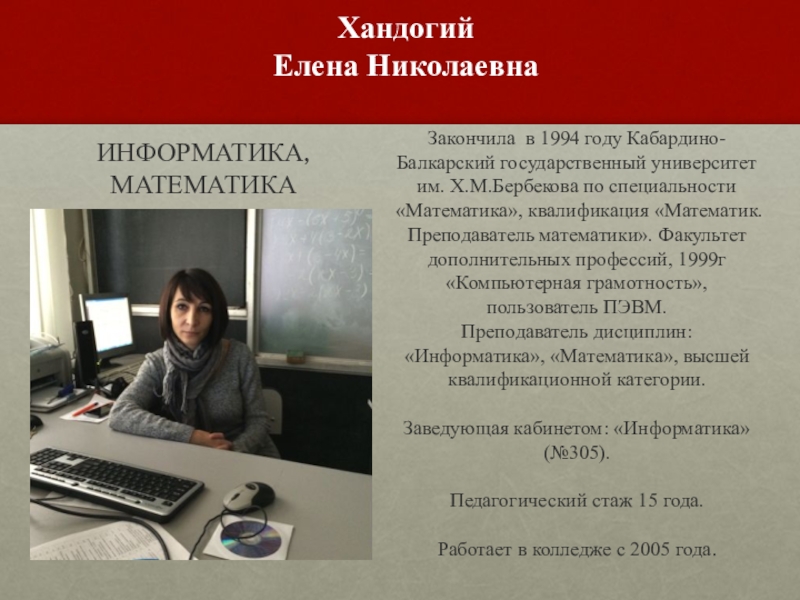 Хандогий
Елена Николаевна

ИНФОРМАТИКА, МАТЕМАТИКА

Закончила в 1994 году Кабардино-Балкарский государственный университет им. Х.М.Бербекова по специальности «Математика», квалификация «Математик. Преподаватель математики». Факультет дополнительных профессий, 1999г «Компьютерная грамотность», пользователь ПЭВМ.
Преподаватель дисциплин: «Информатика», «Математика», высшей квалификационной категории.

Заведующая кабинетом: «Информатика» (№305).

Педагогический стаж 15 года.

Работает в колледже с 2005 года.